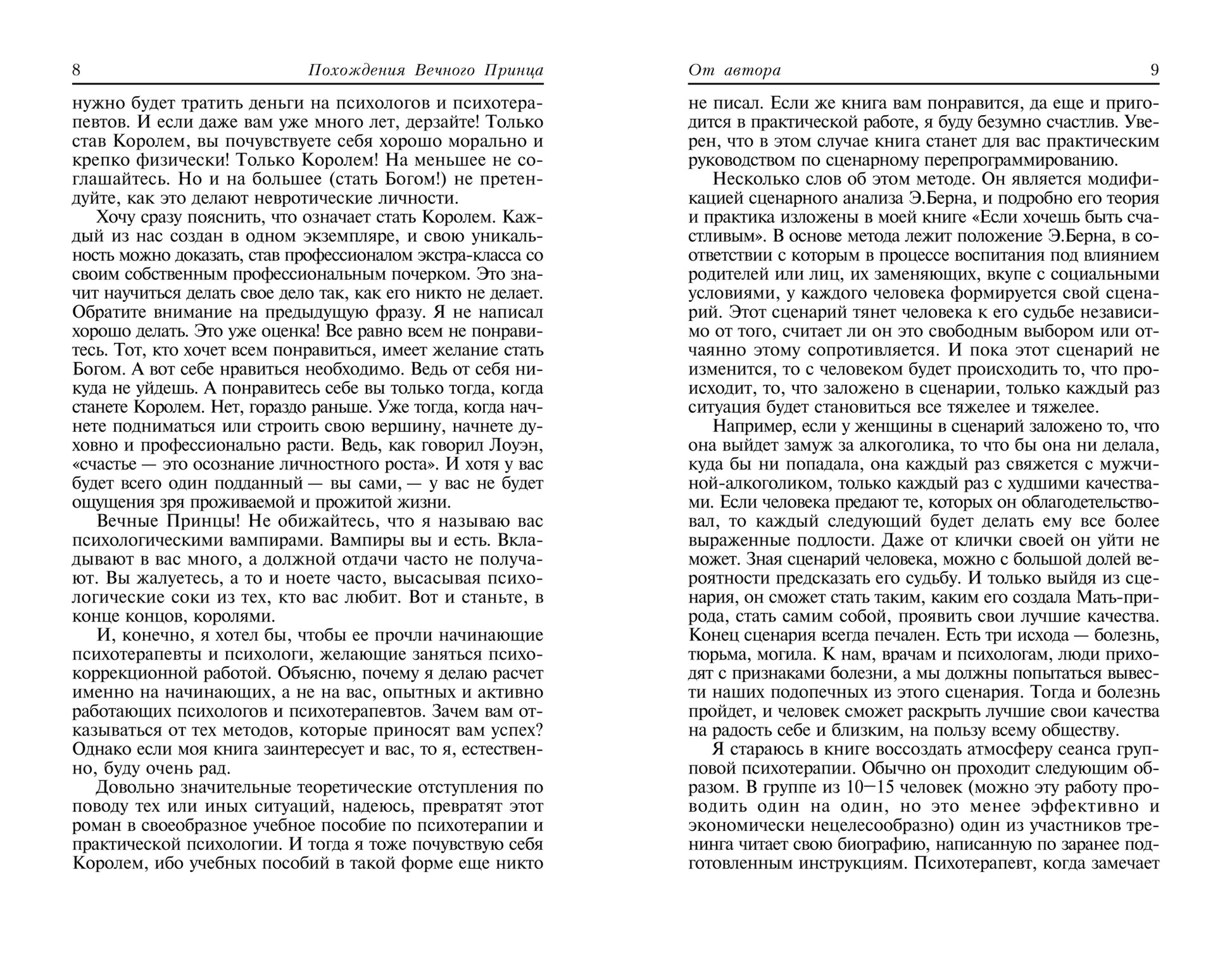 8 Похождения Вечного Принца

нужно будет тратить деньги на психологов и психотерапевтов. И если даже вам уже много лет, дерзайте! Только став Королем, вы почувствуете себя хорошо морально и крепко физически! Только Королем! На меньшее не соглашайтесь. Но и на большее (стать Богом!) не претендуйте, как это делают невротические личности.

Хочу сразу пояснить, что означает стать Королем. Каждый из нас создан в одном экземпляре, и свою уникальность можно доказать, став профессионалом экстра-класса со своим собственным профессиональным почерком. Это значит научиться делать свое дело так, как его никто не делает. Обратите внимание на предыдущую фразу. Я не написал хорошо делать. Это уже оценка! Все равно всем не понравитесь. Тот, кто хочет всем понравиться, имеет желание стать Богом. А вот себе нравиться необходимо. Ведь от себя никуда не уйдешь. А понравитесь себе вы только тогда, когда станете Королем. Нет, гораздо раньше. Уже тогда, когда начнете подниматься или строить свою вершину, начнете духовно и профессионально расти. Ведь, как говорил Лоуэн, «счастье — это осознание личностного роста». И хотя у вас будет всего один подданный — вы сами, — у вас не будет ощущения зря проживаемой и прожитой жизни.

Вечные Принцы! Не обижайтесь, что я называю вас психологическими вампирами. Вампиры вы и есть. Вкладывают в вас много, а должной отдачи часто не получают. Вы жалуетесь, а то и ноете часто, высасывая психологические соки из тех, кто вас любит. Вот и станьте, в конце концов, королями.

И, конечно, я хотел бы, чтобы ее прочли начинающие психотерапевты и психологи, желающие заняться психокоррекционной работой. Объясню, почему я делаю расчет именно на начинающих, а не на вас, опытных и активно работающих психологов и психотерапевтов. Зачем вам отказываться от тех методов, которые приносят вам успех? Однако если моя книга заинтересует и вас, то я, естественно, буду очень рад.

Довольно значительные теоретические отступления по поводу тех или иных ситуаций, надеюсь, превратят этот роман в своеобразное учебное пособие по психотерапии и практической психологии. И тогда я тоже почувствую себя Королем, ибо учебных пособий в такой форме еще никто

От автора 9

не писал. Если же книга вам понравится, да еще и пригодится в практической работе, я буду безумно счастлив. Уверен, что в этом случае книга станет для вас практическим руководством по сценарному перепрограммированию.

Несколько слов об этом методе. Он является модификацией сценарного анализа Э.Берна, и подробно его теория и практика изложены в моей книге «Если хочешь быть счастливым». В основе метода лежит положение Э.Берна, в соответствии с которым в процессе воспитания под влиянием родителей или лиц, их заменяющих, вкупе с социальными условиями, у каждого человека формируется свой сценарий. Этот сценарий тянет человека к его судьбе независимо от того, считает ли он это свободным выбором или отчаянно этому сопротивляется. И пока этот сценарий не изменится, то с человеком будет происходить то, что происходит, то, что заложено в сценарии, только каждый раз ситуация будет становиться все тяжелее и тяжелее.

Например, если у женщины в сценарий заложено то, что она выйдет замуж за алкоголика, то что бы она ни делала, куда бы ни попадала, она каждый раз свяжется с мужчиной-алкоголиком, только каждый раз с худшими качествами. Если человека предают те, которых он облагодетельствовал, то каждый следующий будет делать ему все более выраженные подлости. Даже от клички своей он уйти не может. Зная сценарий человека, можно с большой долей вероятности предсказать его судьбу. И только выйдя из сценария, он сможет стать таким, каким его создала Мать-природа, стать самим собой, проявить свои лучшие качества. Конец сценария всегда печален. Есть три исхода — болезнь, тюрьма, могила. К нам, врачам и психологам, люди приходят с признаками болезни, а мы должны попытаться вывести наших подопечных из этого сценария. Тогда и болезнь пройдет, и человек сможет раскрыть лучшие свои качества на радость себе и близким, на пользу всему обществу.

Я стараюсь в книге воссоздать атмосферу сеанса групповой психотерапии. Обычно он проходит следующим образом. В группе из 10—15 человек (можно эту работу проводить один на один, но это менее эффективно и экономически нецелесообразно) один из участников тренинга читает свою биографию, написанную по заранее подготовленным инструкциям. Психотерапевт, когда замечает